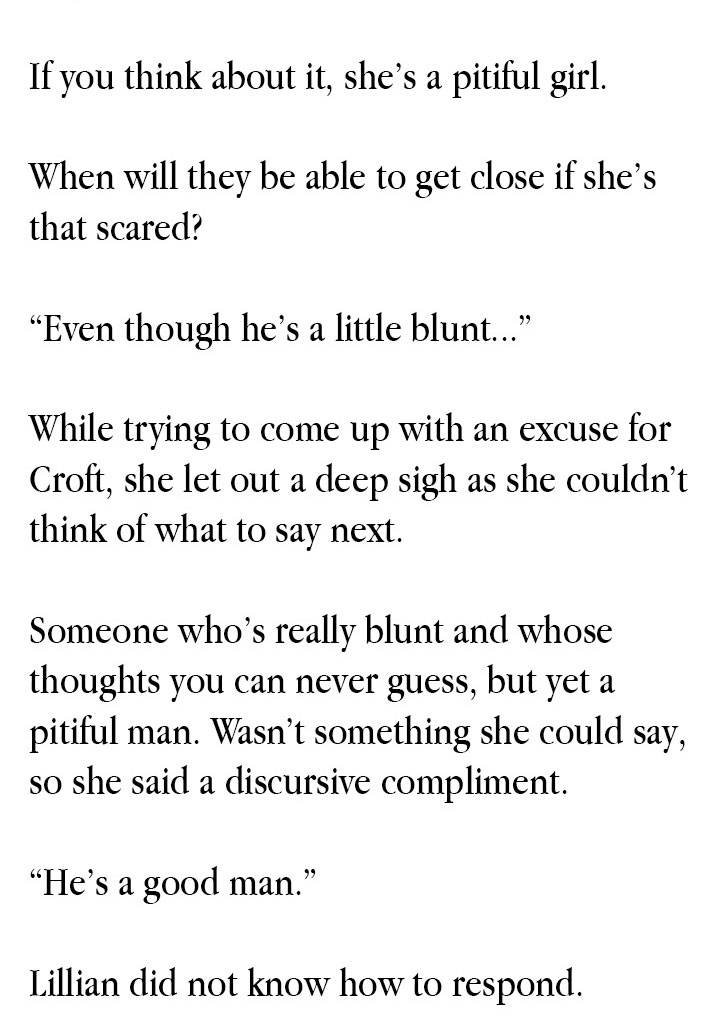 If you think about it, she's a pitiful girl.

When will they be able to get close if she's that scared?

"Even though he's a little blunt..."

While trying to come up with an excuse for Croft, she let out a deep sigh as she couldn't think of what to say next.

Someone who's really blunt and whose thoughts you can never guess, but yet a pitiful man. Wasn't something she could say, so she said a discursive compliment.

"He's a good man."

Lillian did not know how to respond.